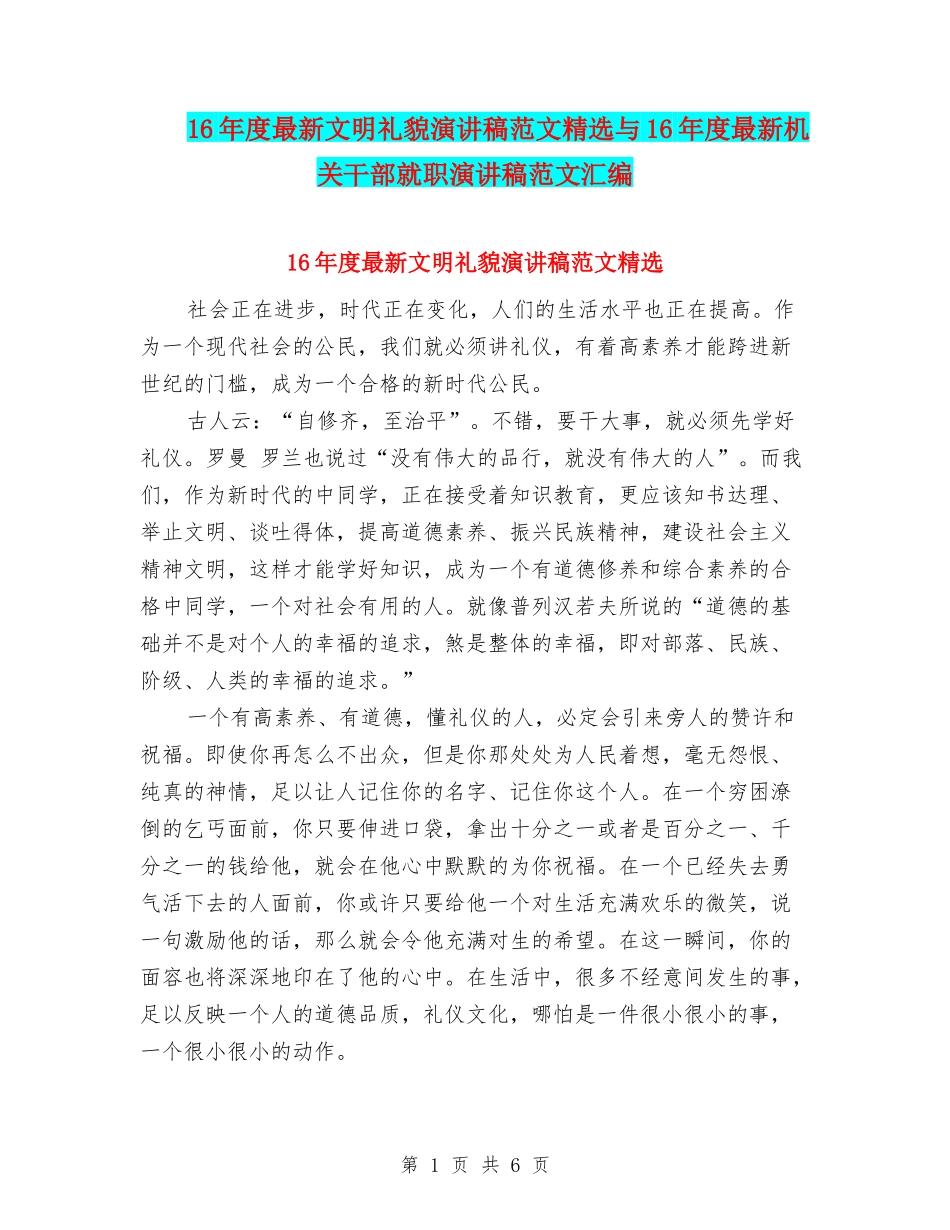 16年度最新文明礼貌演讲稿范文精选与16年度最新机关干部就职演讲稿范文汇编

16年度最新文明礼貌演讲稿范文精选

社会正在进步，时代正在变化，人们的生活水平也正在提高。作为一个现代社会的公民，我们就必须讲礼仪，有着高素养才能跨进新世纪的门槛，成为一个合格的新时代公民。

古人云：“自修齐，至治平”。不错，要干大事，就必须先学好礼仪。罗曼 罗兰也说过“没有伟大的品行，就没有伟大的人”。而我们，作为新时代的中同学，正在接受着知识教育，更应该知书达理、举止文明、谈吐得体，提高道德素养、振兴民族精神，建设社会主义精神文明，这样才能学好知识，成为一个有道德修养和综合素养的合格中同学，一个对社会有用的人。就像普列汉若夫所说的“道德的基础并不是对个人的幸福的追求，煞是整体的幸福，即对部落、民族、阶级、人类的幸福的追求。”

一个有高素养、有道德，懂礼仪的人，必定会引来旁人的赞许和祝福。即使你再怎么不出众，但是你那处处为人民着想，毫无怨恨、纯真的神情，足以让人记住你的名字、记住你这个人。在一个穷困潦倒的乞丐面前，你只要伸进口袋，拿出十分之一或者是百分之一、千分之一的钱给他，就会在他心中默默的为你祝福。在一个已经失去勇气活下去的人面前，你或许只要给他一个对生活充满欢乐的微笑，说一句激励他的话，那么就会令他充满对生的希望。在这一瞬间，你的面容也将深深地印在了他的心中。在生活中，很多不经意间发生的事，足以反映一个人的道德品质，礼仪文化，哪怕是一件很小很小的事，一个很小很小的动作。

第 1 页 共 6 页